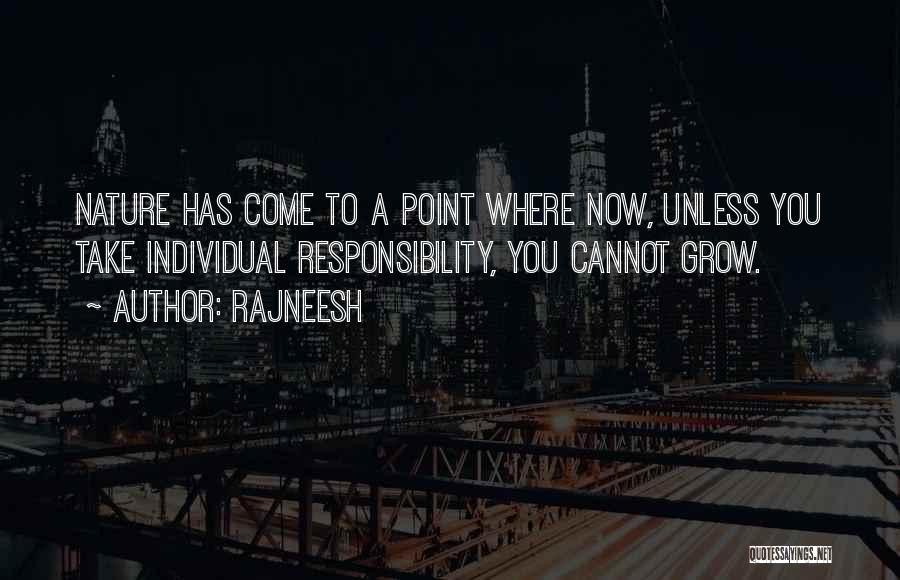 NATURE HAS COME TO A POINT WHERE NOW, UNLESS YOU TAKE INDIVIDUAL RESPONSIBILITY, YOU CANNOT GROW.

~ AUTHOR: RAJNEESH

QUOTESSAYINGS.NET